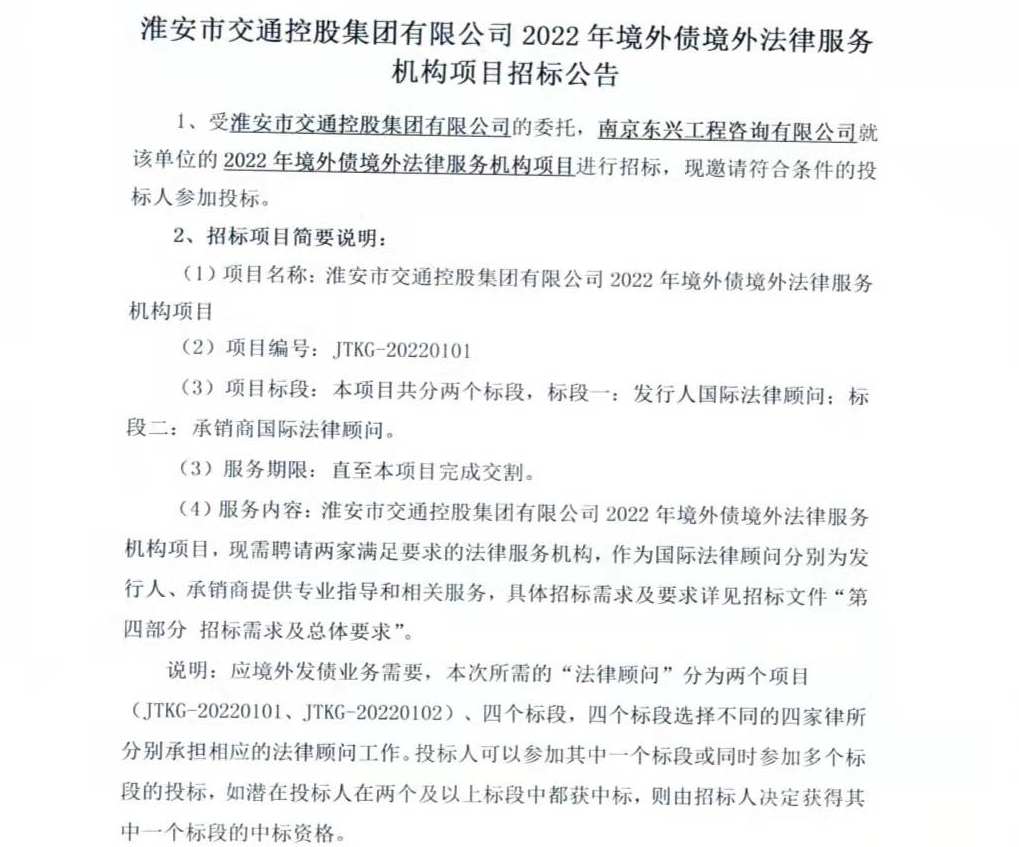 淮安市交通控股集团有限公司 2022 年境外债境外法律服务机构项目招标公告

1、受淮安市交通控股集团有限公司的委托，南京东兴工程咨询有限公司就该单位的 2022 年境外债境外法律服务机构项目进行招标，现邀请符合条件的投标人参加投标。

2、招标项目简要说明：

（1）项目名称：淮安市交通控股集团有限公司 2022 年境外债境外法律服务机构项目

（2）项目编号：JTKG-20220101

（3）项目标段：本项目共分两个标段，标段一：发行人国际法律顾问；标段二：承销商国际法律顾问。

（3）服务期限：直至本项目完成交割。

（4）服务内容：淮安市交通控股集团有限公司 2022 年境外债境外法律服务机构项目，现需聘请两家满足要求的法律服务机构，作为国际法律顾问分别为发行人、承销商提供专业指导和相关服务，具体招标需求及要求详见招标文件“第四部分 招标需求及总体要求”。

说明：应境外发债业务需要，本次所需的“法律顾问”分为两个项目（JTKG-20220101、JTKG-20220102）、四个标段，四个标段选择不同的四家律所分别承担相应的法律顾问工作。投标人可以参加其中一个标段或同时参加多个标段的投标，如潜在投标人在两个及以上标段中都获中标，则由招标人决定获得其中一个标段的中标资格。